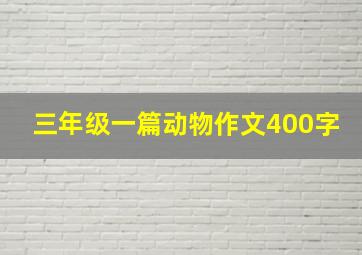 三年级一篇动物作文400字